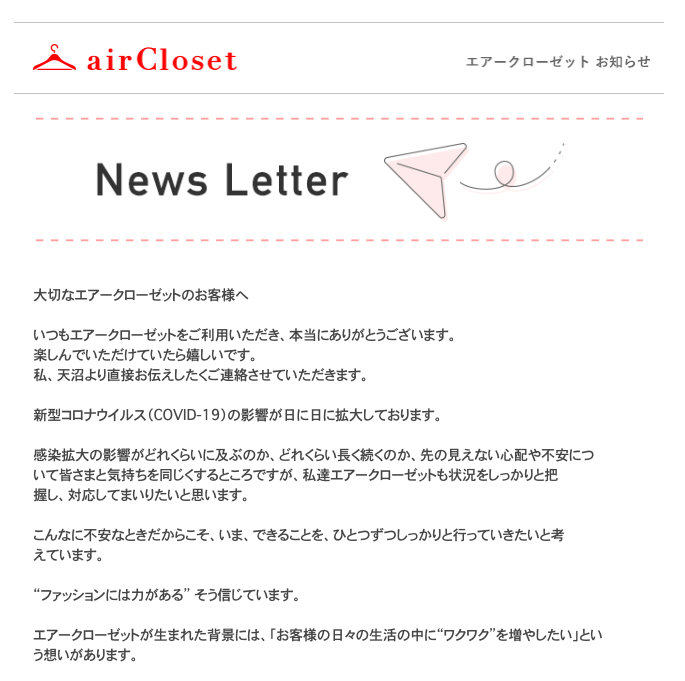 airCloset

エアークローゼット お知らせ

News Letter

大切なエアークローゼットのお客様へ

いつもエアークローゼットをご利用いただき、本当にありがとうございます。
楽しんでいただけていたら嬉しいです。
私、天沼より直接お伝えしたくご連絡させていただきます。

新型コロナウイルス（COVID-19）の影響が日に日に拡大しております。

感染拡大の影響がどれくらいに及ぶのか、どれくらい長く続くのか、先の見えない心配や不安について皆さまと気持ちを同じくするところですが、私達エアークローゼットも状況をしっかりと把握し、対応してまいりたいと思います。

こんなに不安なときだからこそ、いま、できることを、ひとつずつしっかりと行っていきたいと考えています。

“ファッションには力がある” そう信じています。

エアークローゼットが生まれた背景には、「お客様の日々の生活の中に“ワクワク”を増やしたい」という想いがあります。